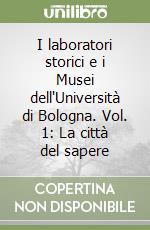 unilibro

I laboratori storici e i Musei dell'Università di Bologna. Vol. 1: La città del sapere

COPERTINA NON DISPONIBILE